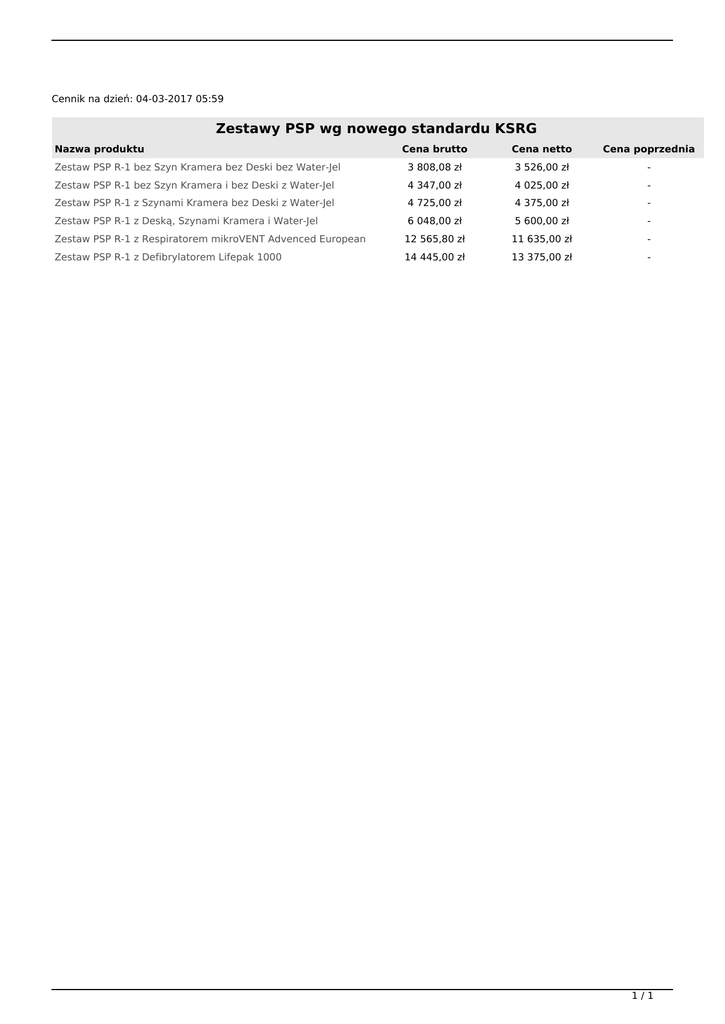 Cennik na dzień: 04-03-2017 05:59

Zestawy PSP wg nowego standardu KSRG

| Nazwa produktu | Cena brutto | Cena netto | Cena poprzednia |
|---|---|---|---|
| Zestaw PSP R-1 bez Szyn Kramera bez Deski bez Water-Jel | 3 808,08 zł | 3 526,00 zł | - |
| Zestaw PSP R-1 bez Szyn Kramera i bez Deski z Water-Jel | 4 347,00 zł | 4 025,00 zł | - |
| Zestaw PSP R-1 z Szynami Kramera bez Deski z Water-Jel | 4 725,00 zł | 4 375,00 zł | - |
| Zestaw PSP R-1 z Deską, Szynami Kramera i Water-Jel | 6 048,00 zł | 5 600,00 zł | - |
| Zestaw PSP R-1 z Respiratorem mikroVENT Advenced European | 12 565,80 zł | 11 635,00 zł | - |
| Zestaw PSP R-1 z Defibrylatorem Lifepak 1000 | 14 445,00 zł | 13 375,00 zł | - |

1 / 1